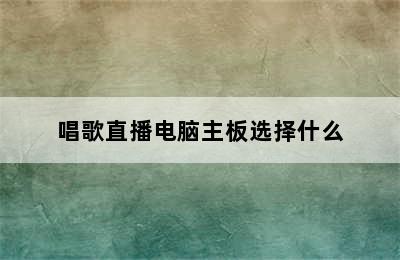 唱歌直播电脑主板选择什么